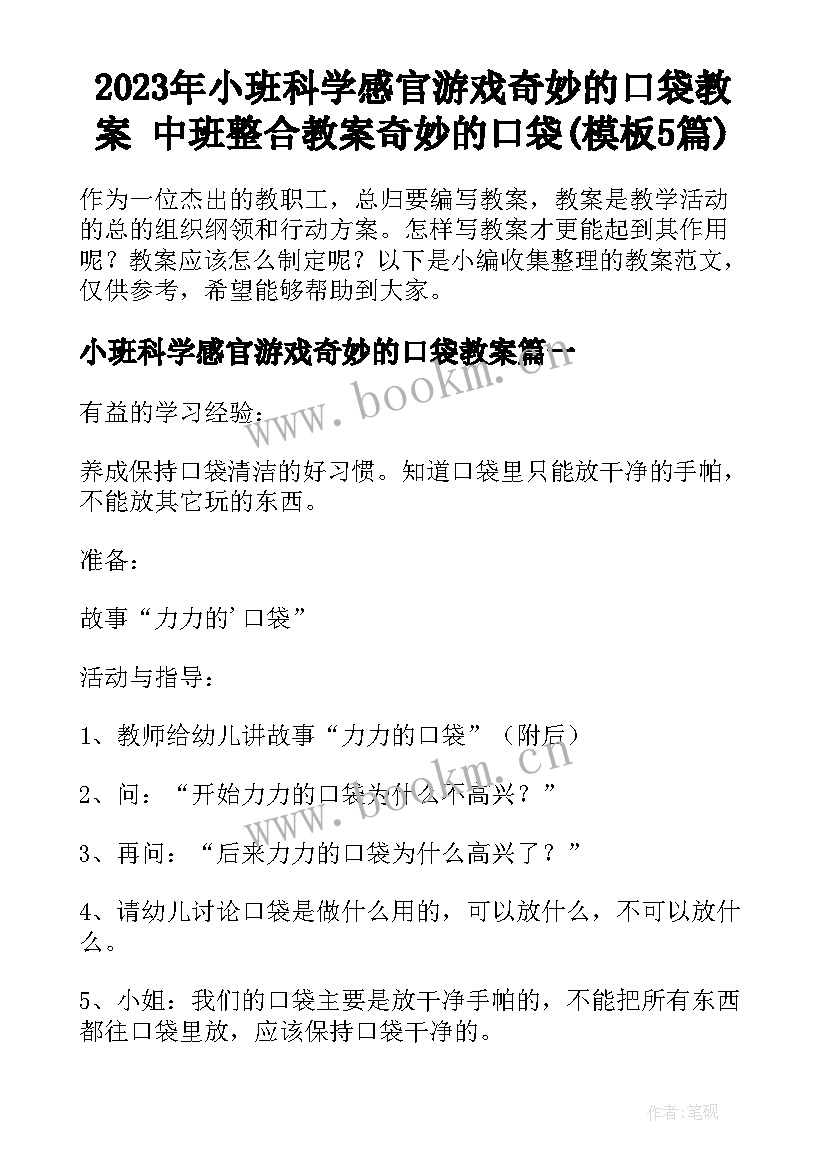 2023年小班科学感官游戏奇妙的口袋教案 中班整合教案奇妙的口袋(模板5篇)

作为一位杰出的教职工，总归要编写教案，教案是教学活动的总的组织纲领和行动方案。怎样写教案才更能起到其作用呢？教案应该怎么制定呢？以下是小编收集整理的教案范文，仅供参考，希望能够帮助到大家。

小班科学感官游戏奇妙的口袋教案篇一

www.bookm.cn

有益的学习经验：

养成保持口袋清洁的好习惯。知道口袋里只能放干净的手帕，不能放其它玩的东西。

准备：

故事“力力的'口袋”

活动与指导：

1、教师给幼儿讲故事“力力的口袋”（附后）

www.bookm.cn

2、问：“开始力力的口袋为什么不高兴？”

3、再问：“后来力力的口袋为什么高兴了？”

4、请幼儿讨论口袋是做什么用的，可以放什么，不可以放什么。

5、小姐：我们的口袋主要是放干净手帕的，不能把所有东西都往口袋里放，应该保持口袋干净的。

作者:笔砚